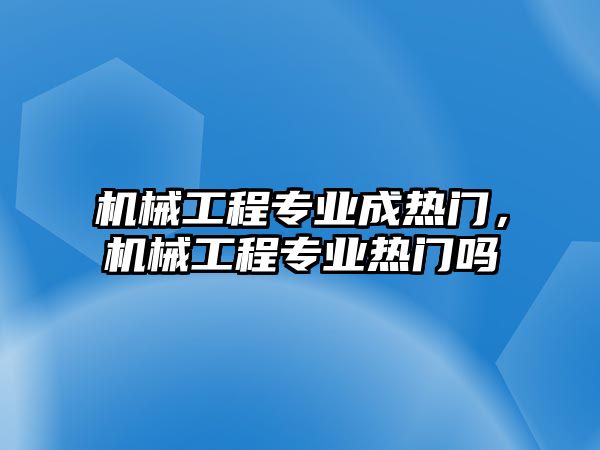 机械工程专业成热门，机械工程专业热门吗